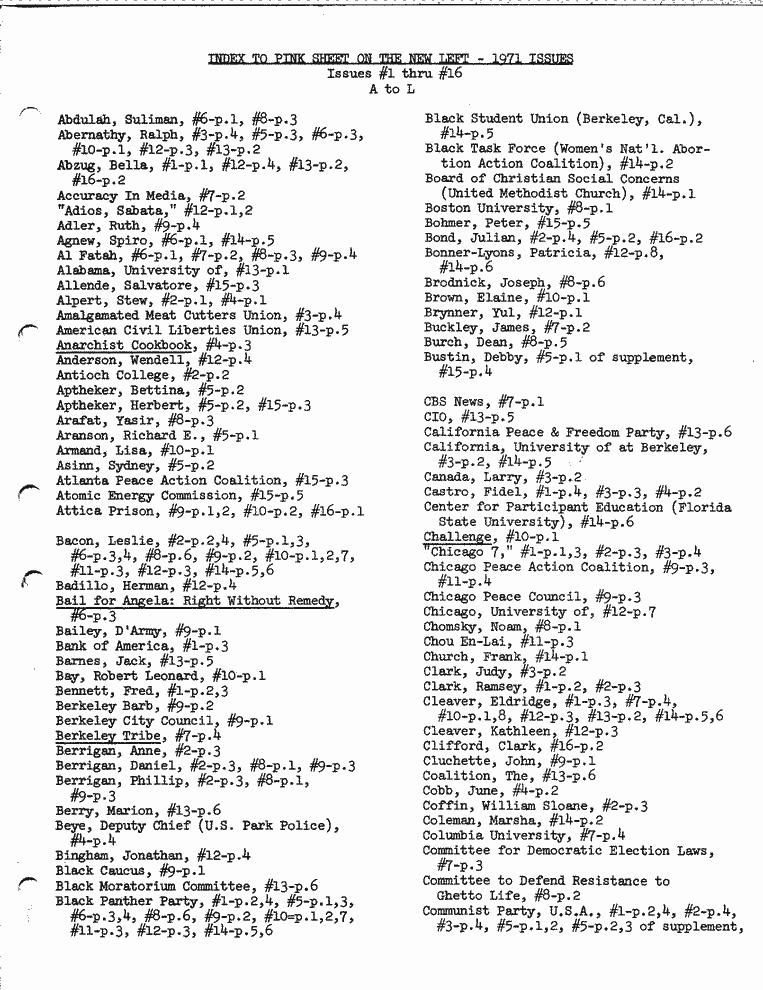 INDEX TO PINK SHEET ON THE NEW LEFT - 1971 ISSUES
Issues #1 thru #16
A to L

Abdulah, Suliman, #6-p.1, #8-p.3
Abernathy, Ralph, #3-p.4, #5-p.3, #6-p.3, #10-p.1, #12-p.3, #13-p.2
Abzug, Bella, #1-p.1, #12-p.4, #13-p.2, #16-p.2
Accuracy In Media, #7-p.2
"Adios, Sabata," #12-p.1,2
Adler, Ruth, #9-p.4
Agnew, Spiro, #6-p.1, #14-p.5
Al Fatah, #6-p.1, #7-p.2, #8-p.3, #9-p.4
Alabama, University of, #13-p.1
Allende, Salvatore, #15-p.3
Alpert, Stew, #2-p.1, #4-p.1
Amalgamated Meat Cutters Union, #3-p.4
American Civil Liberties Union, #13-p.5
Anarchist Cookbook, #4-p.3
Anderson, Wendell, #12-p.4
Antioch College, #2-p.2
Aptheker, Bettina, #5-p.2
Aptheker, Herbert, #5-p.2, #15-p.3
Arafat, Yasir, #8-p.3
Aranson, Richard E., #5-p.1
Armand, Lisa, #10-p.1
Asinn, Sydney, #5-p.2
Atlanta Peace Action Coalition, #15-p.3
Atomic Energy Commission, #15-p.5
Attica Prison, #9-p.1,2, #10-p.2, #16-p.1

Bacon, Leslie, #2-p.2,4, #5-p.1,3, #6-p.3,4, #8-p.6, #9-p.2, #10-p.1,2,7, #11-p.3, #12-p.3, #14-p.5,6
Badillo, Herman, #12-p.4
Bail for Angela: Right Without Remedy, #6-p.3
Bailey, D'Army, #9-p.1
Bank of America, #1-p.3
Barnes, Jack, #13-p.5
Bay, Robert Leonard, #10-p.1
Bennett, Fred, #1-p.2,3
Berkeley Barb, #9-p.2
Berkeley City Council, #9-p.1
Berkeley Tribe, #7-p.4
Berrigan, Anne, #2-p.3
Berrigan, Daniel, #2-p.3, #8-p.1, #9-p.3
Berrigan, Phillip, #2-p.3, #8-p.1, #9-p.3
Berry, Marion, #13-p.6
Beye, Deputy Chief (U.S. Park Police), #4-p.4
Bingham, Jonathan, #12-p.4
Black Caucus, #9-p.1
Black Moratorium Committee, #13-p.6
Black Panther Party, #1-p.2,4, #5-p.1,3, #6-p.3,4, #8-p.6, #9-p.2, #10=p.1,2,7, #11-p.3, #12-p.3, #14-p.5,6

Black Student Union (Berkeley, Cal.), #14-p.5
Black Task Force (Women's Nat'l. Abortion Action Coalition), #14-p.2
Board of Christian Social Concerns (United Methodist Church), #14-p.1
Boston University, #8-p.1
Bohmer, Peter, #15-p.5
Bond, Julian, #2-p.4, #5-p.2, #16-p.2
Bonner-Lyons, Patricia, #12-p.8, #14-p.6
Brodnick, Joseph, #8-p.6
Brown, Elaine, #10-p.1
Brynner, Yul, #12-p.1
Buckley, James, #7-p.2
Burch, Dean, #8-p.5
Bustin, Debby, #5-p.1 of supplement, #15-p.4

CBS News, #7-p.1
CIO, #13-p.5
California Peace & Freedom Party, #13-p.6
California, University of at Berkeley, #3-p.2, #14-p.5
Canada, Larry, #3-p.2
Castro, Fidel, #1-p.4, #3-p.3, #4-p.2
Center for Participant Education (Florida State University), #14-p.6
Challenge, #10-p.1
"Chicago 7," #1-p.1,3, #2-p.3, #3-p.4
Chicago Peace Action Coalition, #9-p.3, #11-p.4
Chicago Peace Council, #9-p.3
Chicago, University of, #12-p.7
Chomsky, Noam, #8-p.1
Chou En-Lai, #11-p.3
Church, Frank, #14-p.1
Clark, Judy, #3-p.2
Clark, Ramsey, #1-p.2, #2-p.3
Cleaver, Eldridge, #1-p.3, #7-p.4, #10-p.1,8, #12-p.3, #13-p.2, #14-p.5,6
Cleaver, Kathleen, #12-p.3
Clifford, Clark, #16-p.2
Cluchette, John, #9-p.1
Coalition, The, #13-p.6
Cobb, June, #4-p.2
Coffin, William Sloane, #2-p.3
Coleman, Marsha, #14-p.2
Columbia University, #7-p.4
Committee for Democratic Election Laws, #7-p.3
Committee to Defend Resistance to Ghetto Life, #8-p.2
Communist Party, U.S.A., #1-p.2,4, #2-p.4, #3-p.4, #5-p.1,2, #5-p.2,3 of supplement,